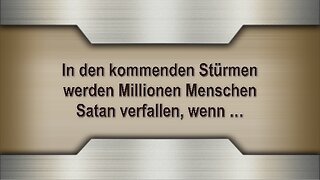 In den kommenden Stürmen werden Millionen Menschen Satan verfallen, wenn ...